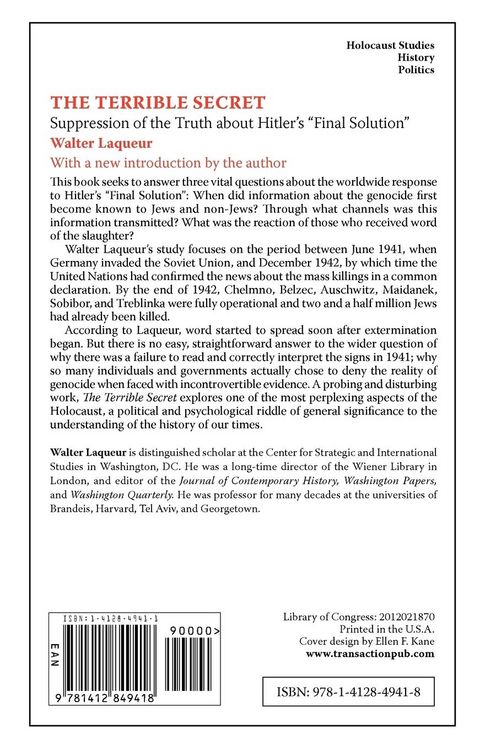 Holocaust Studies
History
Politics

THE TERRIBLE SECRET

Suppression of the Truth about Hitler's "Final Solution"

Walter Laqueur

With a new introduction by the author

This book seeks to answer three vital questions about the worldwide response to Hitler's "Final Solution": When did information about the genocide first become known to Jews and non-Jews? Through what channels was this information transmitted? What was the reaction of those who received word of the slaughter?

Walter Laqueur's study focuses on the period between June 1941, when Germany invaded the Soviet Union, and December 1942, by which time the United Nations had confirmed the news about the mass killings in a common declaration. By the end of 1942, Chelmno, Belzec, Auschwitz, Maidanek, Sobibor, and Treblinka were fully operational and two and a half million Jews had already been killed.

According to Laqueur, word started to spread soon after extermination began. But there is no easy, straightforward answer to the wider question of why there was a failure to read and correctly interpret the signs in 1941; why so many individuals and governments actually chose to deny the reality of genocide when faced with incontrovertible evidence. A probing and disturbing work, The Terrible Secret explores one of the most perplexing aspects of the Holocaust, a political and psychological riddle of general significance to the understanding of the history of our times.

Walter Laqueur is distinguished scholar at the Center for Strategic and International Studies in Washington, DC. He was a long-time director of the Wiener Library in London, and editor of the Journal of Contemporary History, Washington Papers, and Washington Quarterly. He was professor for many decades at the universities of Brandeis, Harvard, Tel Aviv, and Georgetown.

ISBN: 1-4128-4941-1

EAN

90000>

9 781412 849418

Library of Congress: 2012021870
Printed in the U.S.A.
Cover design by Ellen F. Kane
www.transactionpub.com

ISBN: 978-1-4128-4941-8